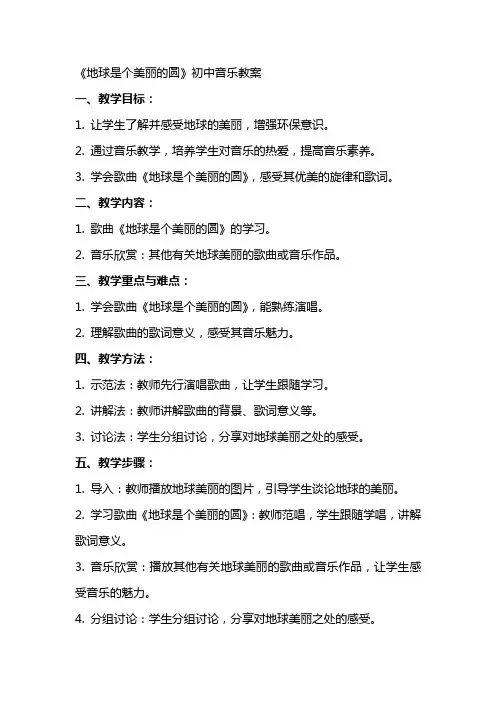 《地球是个美丽的圆》初中音乐教案

一、教学目标：

1. 让学生了解并感受地球的美丽，增强环保意识。

2. 通过音乐教学，培养学生对音乐的热爱，提高音乐素养。

3. 学会歌曲《地球是个美丽的圆》，感受其优美的旋律和歌词。

二、教学内容：

1. 歌曲《地球是个美丽的圆》的学习。

2. 音乐欣赏：其他有关地球美丽的歌曲或音乐作品。

三、教学重点与难点：

1. 学会歌曲《地球是个美丽的圆》，能熟练演唱。

2. 理解歌曲的歌词意义，感受其音乐魅力。

四、教学方法：

1. 示范法：教师先行演唱歌曲，让学生跟随学习。

2. 讲解法：教师讲解歌曲的背景、歌词意义等。

3. 讨论法：学生分组讨论，分享对地球美丽之处的感受。

五、教学步骤：

1. 导入：教师播放地球美丽的图片，引导学生谈论地球的美丽。

2. 学习歌曲《地球是个美丽的圆》：教师范唱，学生跟随学唱，讲解歌词意义。

3. 音乐欣赏：播放其他有关地球美丽的歌曲或音乐作品，让学生感受音乐的魅力。

4. 分组讨论：学生分组讨论，分享对地球美丽之处的感受。